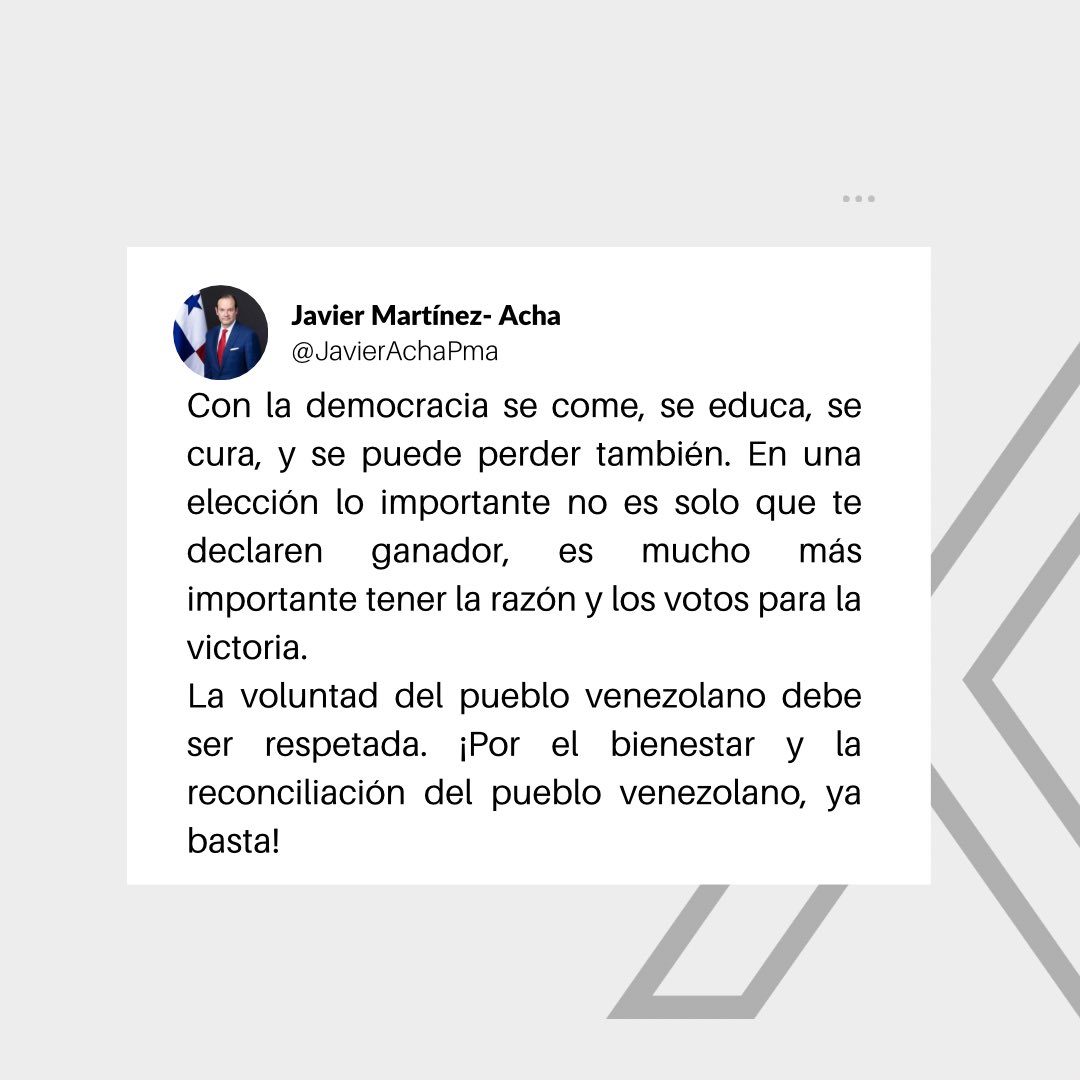 Javier Martínez- Acha
@JavierAchaPma

Con la democracia se come, se educa, se cura, y se puede perder también. En una elección lo importante no es solo que te declaren ganador, es mucho más importante tener la razón y los votos para la victoria.
La voluntad del pueblo venezolano debe ser respetada. ¡Por el bienestar y la reconciliación del pueblo venezolano, ya basta!